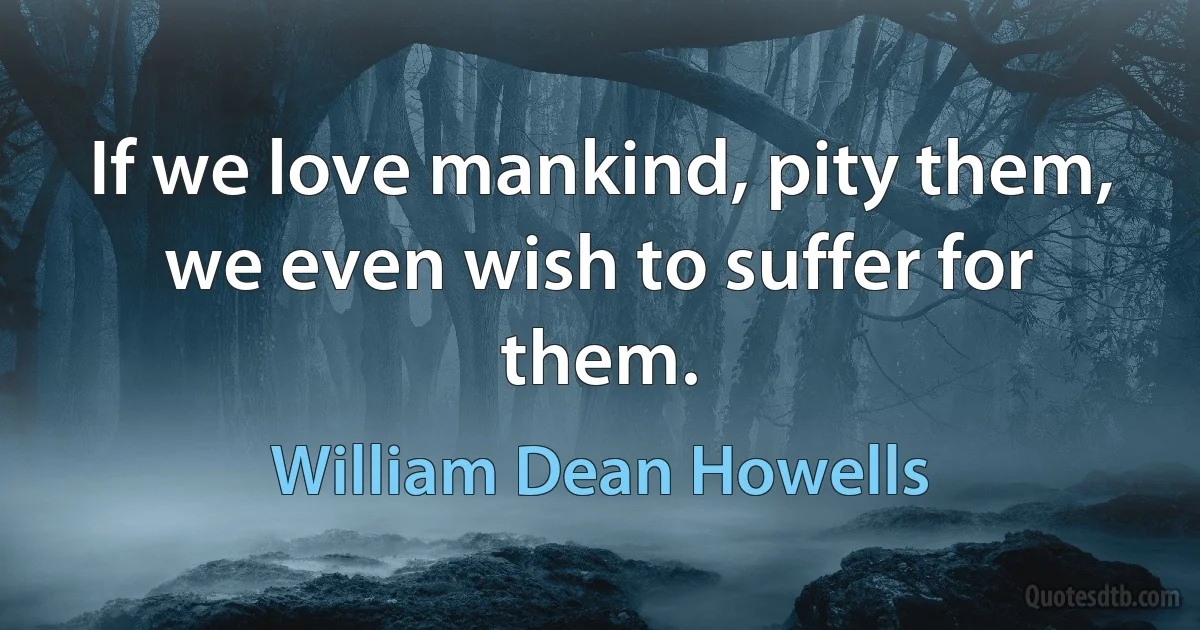 If we love mankind, pity them, we even wish to suffer for them.

William Dean Howells

Quotesdtb.com